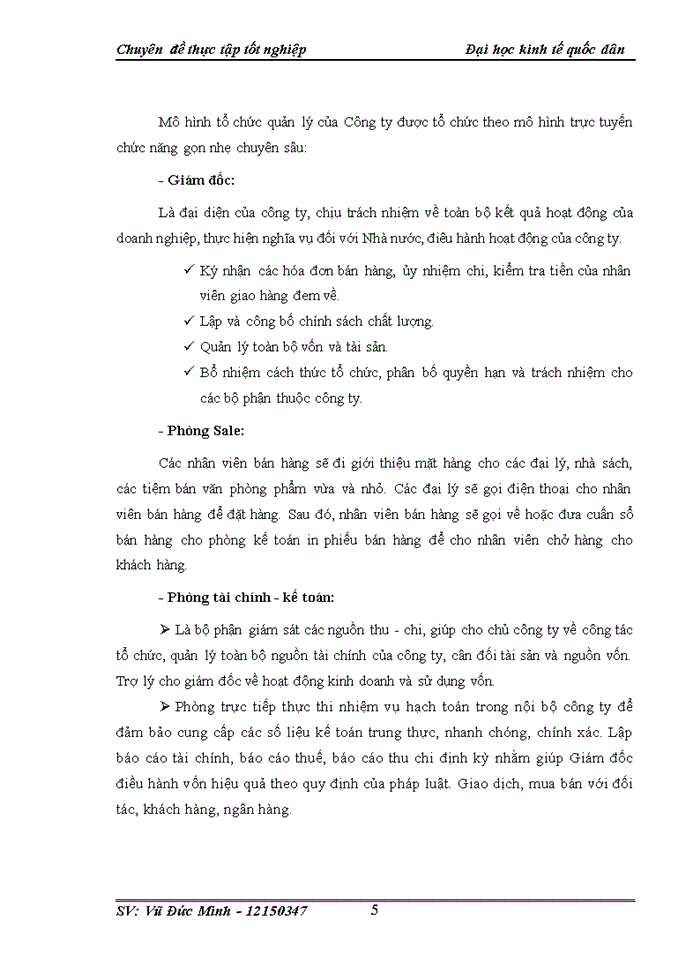 Chuyên đề thực tập tốt nghiệp

Đại học kinh tế quốc dân

Mô hình tổ chức quản lý của Công ty được tổ chức theo mô hình trực tuyến chức năng gọn nhẹ chuyên sâu:

- Giám đốc:

Là đại diện của công ty, chịu trách nhiệm về toàn bộ kết quả hoạt động của doanh nghiệp, thực hiện nghĩa vụ đối với Nhà nước, điều hành hoạt động của công ty.

✓ Ký nhận các hóa đơn bán hàng, ủy nhiệm chi, kiểm tra tiền của nhân viên giao hàng đem về.

✓ Lập và công bố chính sách chất lượng.

✓ Quản lý toàn bộ vốn và tài sản.

✓ Bổ nhiệm cách thức tổ chức, phân bố quyền hạn và trách nhiệm cho các bộ phận thuộc công ty.

- Phòng Sale:

Các nhân viên bán hàng sẽ đi giới thiệu mặt hàng cho các đại lý, nhà sách, các tiệm bán văn phòng phẩm vừa và nhỏ. Các đại lý sẽ gọi điện thoại cho nhân viên bán hàng để đặt hàng. Sau đó, nhân viên bán hàng sẽ gọi về hoặc đưa cuốn sổ bán hàng cho phòng kế toán in phiếu bán hàng để cho nhân viên chở hàng cho khách hàng.

- Phòng tài chính - kế toán:

➢ Là bộ phận giám sát các nguồn thu - chi, giúp cho chủ công ty về công tác tổ chức, quản lý toàn bộ nguồn tài chính của công ty, cân đối tài sản và nguồn vốn. Trợ lý cho giám đốc về hoạt động kinh doanh và sử dụng vốn.

➢ Phòng trực tiếp thực thi nhiệm vụ hạch toán trong nội bộ công ty để đảm bảo cung cấp các số liệu kế toán trung thực, nhanh chóng, chính xác. Lập báo cáo tài chính, báo cáo thuế, báo cáo thu chi định kỳ nhằm giúp Giám đốc điều hành vốn hiệu quả theo quy định của pháp luật. Giao dịch, mua bán với đối tác, khách hàng, ngân hàng.

SV: Vũ Đức Minh - 12150347

5